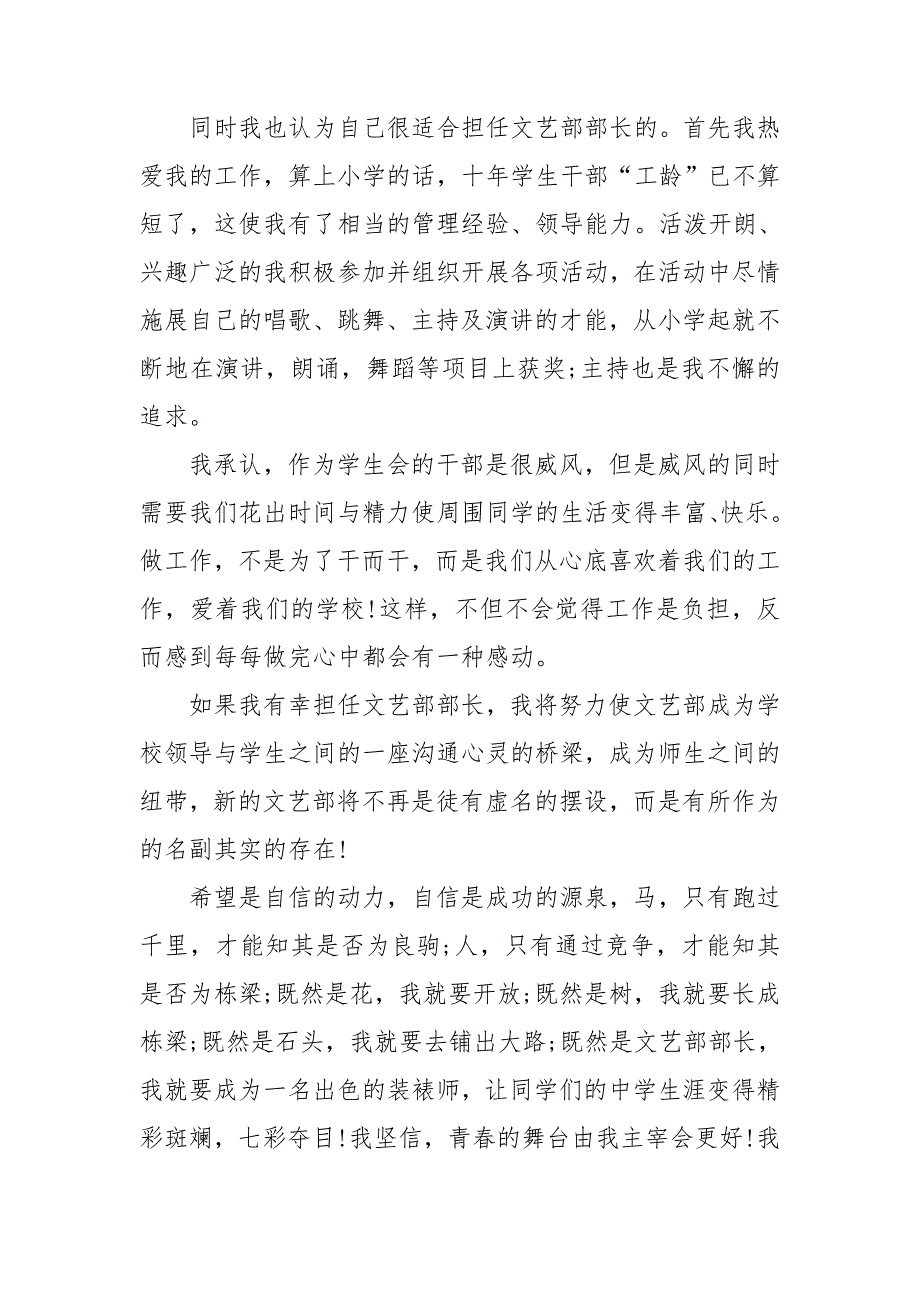 同时我也认为自己很适合担任文艺部部长的。首先我热爱我的工作，算上小学的话，十年学生干部“工龄”已不算短了，这使我有了相当的管理经验、领导能力。活泼开朗、兴趣广泛的我积极参加并组织开展各项活动，在活动中尽情施展自己的唱歌、跳舞、主持及演讲的才能，从小学起就不断地在演讲，朗诵，舞蹈等项目上获奖;主持也是我不懈的追求。

我承认，作为学生会的干部是很威风，但是威风的同时需要我们花出时间与精力使周围同学的生活变得丰富、快乐。做工作，不是为了干而干，而是我们从心底喜欢着我们的工作，爱着我们的学校!这样，不但不会觉得工作是负担，反而感到每每做完心中都会有一种感动。

如果我有幸担任文艺部部长，我将努力使文艺部成为学校领导与学生之间的一座沟通心灵的桥梁，成为师生之间的纽带，新的文艺部将不再是徒有虚名的摆设，而是有所作为的名副其实的存在!

希望是自信的动力，自信是成功的源泉，马，只有跑过千里，才能知其是否为良驹;人，只有通过竞争，才能知其是否为栋梁;既然是花，我就要开放;既然是树，我就要长成栋梁;既然是石头，我就要去铺出大路;既然是文艺部部长，我就要成为一名出色的装裱师，让同学们的中学生涯变得精彩斑斓，七彩夺目!我坚信，青春的舞台由我主宰会更好!我